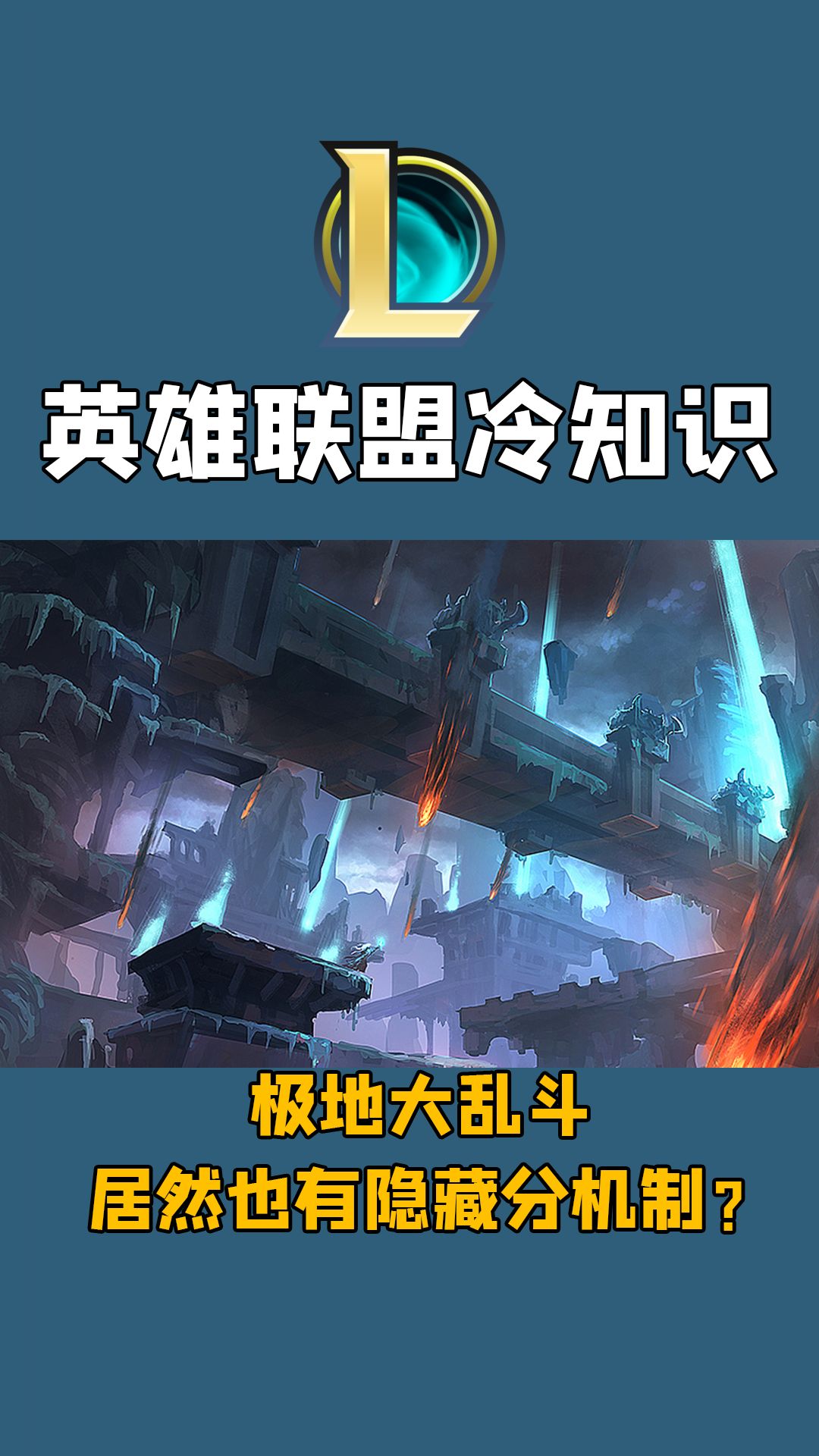 L

英雄联盟冷知识

极地大乱斗
居然也有隐藏分机制？